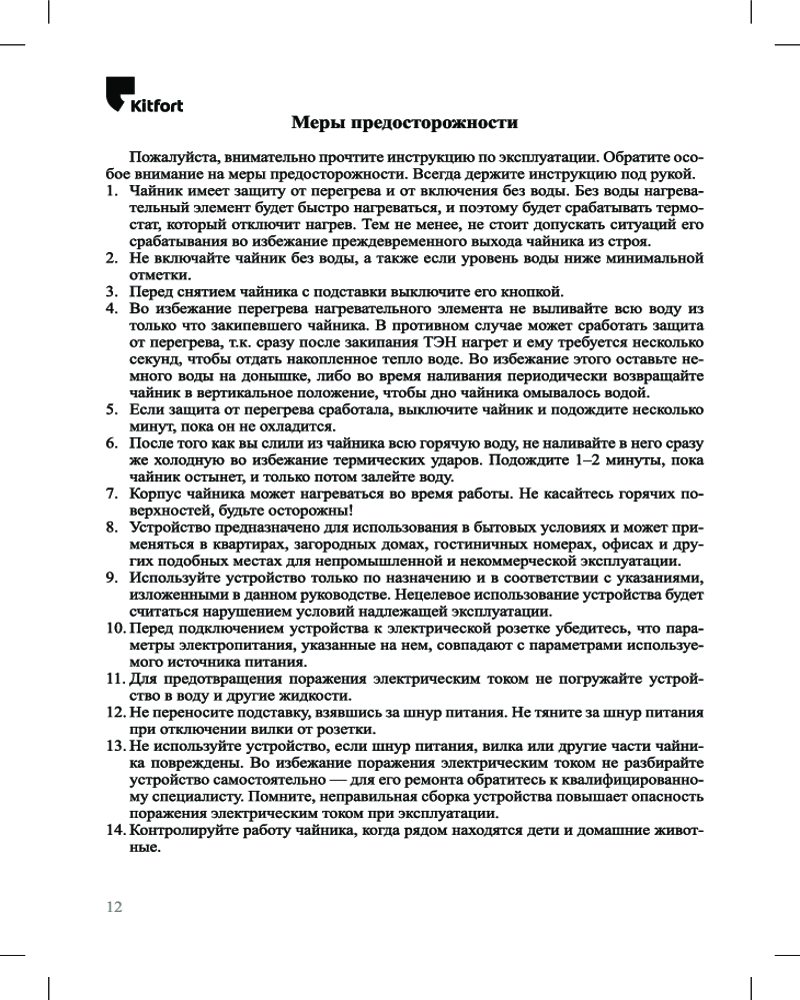 Kitfort

Меры предосторожности

Пожалуйста, внимательно прочтите инструкцию по эксплуатации. Обратите особое внимание на меры предосторожности. Всегда держите инструкцию под рукой.

1. Чайник имеет защиту от перегрева и от включения без воды. Без воды нагревательный элемент будет быстро нагреваться, и поэтому будет срабатывать термостат, который отключит нагрев. Тем не менее, не стоит допускать ситуаций его срабатывания во избежание преждевременного выхода чайника из строя.
2. Не включайте чайник без воды, а также если уровень воды ниже минимальной отметки.
3. Перед снятием чайника с подставки выключите его кнопкой.
4. Во избежание перегрева нагревательного элемента не выливайте всю воду из только что закипевшего чайника. В противном случае может сработать защита от перегрева, т.к. сразу после закипания ТЭН нагрет и ему требуется несколько секунд, чтобы отдать накопленное тепло воде. Во избежание этого оставьте немного воды на донышке, либо во время наливания периодически возвращайте чайник в вертикальное положение, чтобы дно чайника омывалось водой.
5. Если защита от перегрева сработала, выключите чайник и подождите несколько минут, пока он не охладится.
6. После того как вы слили из чайника всю горячую воду, не наливайте в него сразу же холодную во избежание термических ударов. Подождите 1–2 минуты, пока чайник остынет, и только потом залейте воду.
7. Корпус чайника может нагреваться во время работы. Не касайтесь горячих поверхностей, будьте осторожны!
8. Устройство предназначено для использования в бытовых условиях и может применяться в квартирах, загородных домах, гостиничных номерах, офисах и других подобных местах для непромышленной и некоммерческой эксплуатации.
9. Используйте устройство только по назначению и в соответствии с указаниями, изложенными в данном руководстве. Нецелевое использование устройства будет считаться нарушением условий надлежащей эксплуатации.
10. Перед подключением устройства к электрической розетке убедитесь, что параметры электропитания, указанные на нем, совпадают с параметрами используемого источника питания.
11. Для предотвращения поражения электрическим током не погружайте устройство в воду и другие жидкости.
12. Не переносите подставку, взявшись за шнур питания. Не тяните за шнур питания при отключении вилки от розетки.
13. Не используйте устройство, если шнур питания, вилка или другие части чайника повреждены. Во избежание поражения электрическим током не разбирайте устройство самостоятельно — для его ремонта обратитесь к квалифицированному специалисту. Помните, неправильная сборка устройства повышает опасность поражения электрическим током при эксплуатации.
14. Контролируйте работу чайника, когда рядом находятся дети и домашние животные.

12